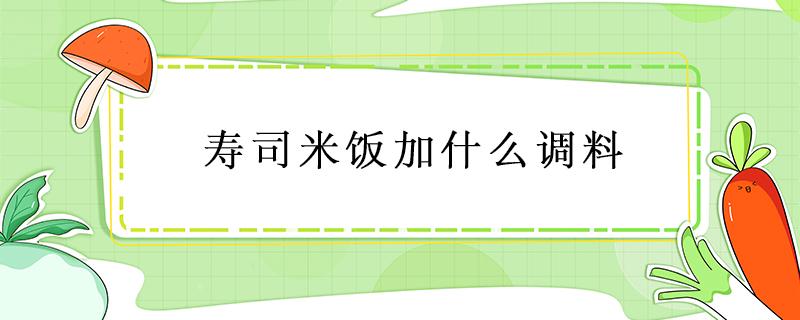 寿司米饭加什么调料